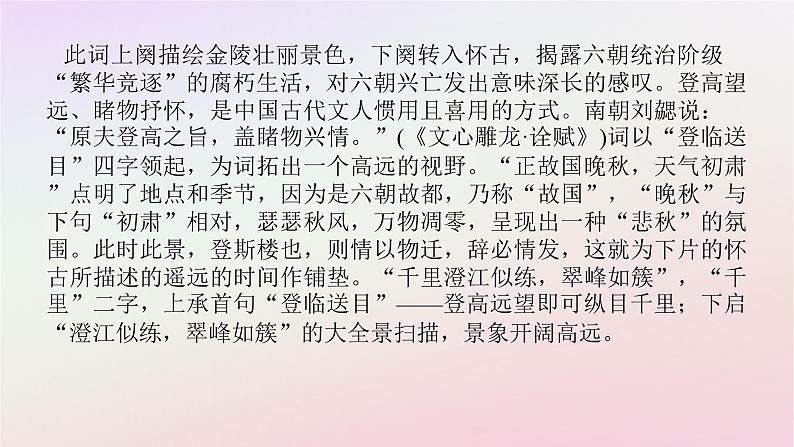 此词上阕描绘金陵壮丽景色，下阕转入怀古，揭露六朝统治阶级“繁华竞逐”的腐朽生活，对六朝兴亡发出意味深长的感叹。登高望远、睹物抒怀，是中国古代文人惯用且喜用的方式。南朝刘勰说：“原夫登高之旨，盖睹物兴情。”(《文心雕龙·诠赋》)词以“登临送目”四字领起，为词拓出一个高远的视野。“正故国晚秋，天气初肃”点明了地点和季节，因为是六朝故都，乃称“故国”，“晚秋”与下句“初肃”相对，瑟瑟秋风，万物凋零，呈现出一种“悲秋”的氛围。此时此景，登斯楼也，则情以物迁，辞必情发，这就为下片的怀古所描述的遥远的时间作铺垫。“千里澄江似练，翠峰如簇”，“千里”二字，上承首句“登临送目”——登高远望即可纵目千里；下启“澄江似练，翠峰如簇”的大全景扫描，景象开阔高远。